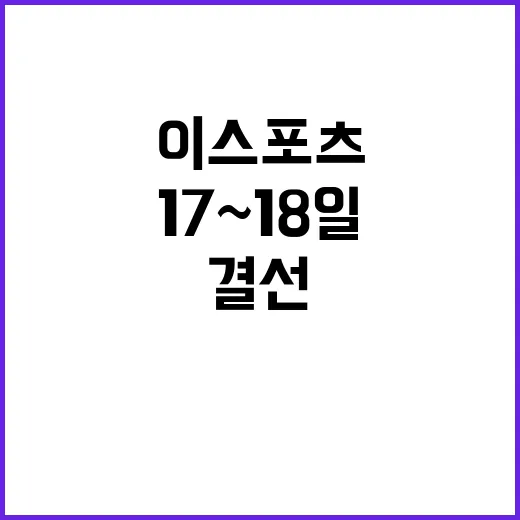 이스포츠
17~18일
결선